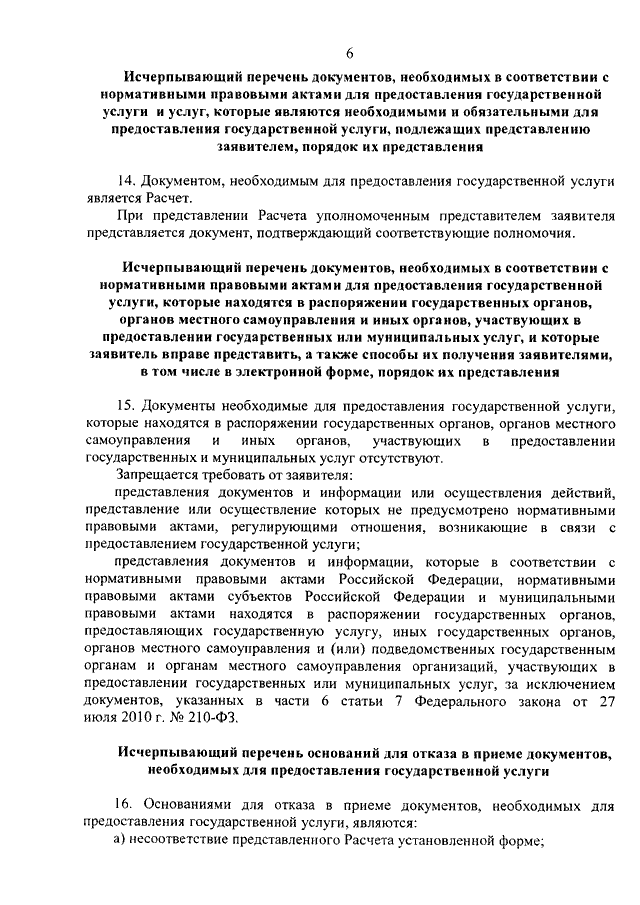 6

Исчерпывающий перечень документов, необходимых в соответствии с нормативными правовыми актами для предоставления государственной услуги и услуг, которые являются необходимыми и обязательными для предоставления государственной услуги, подлежащих представлению заявителем, порядок их представления

14. Документом, необходимым для предоставления государственной услуги является Расчет.

При представлении Расчета уполномоченным представителем заявителя представляется документ, подтверждающий соответствующие полномочия.

Исчерпывающий перечень документов, необходимых в соответствии с нормативными правовыми актами для предоставления государственной услуги, которые находятся в распоряжении государственных органов, органов местного самоуправления и иных органов, участвующих в предоставлении государственных или муниципальных услуг, и которые заявитель вправе представить, а также способы их получения заявителями, в том числе в электронной форме, порядок их представления

15. Документы необходимые для предоставления государственной услуги, которые находятся в распоряжении государственных органов, органов местного самоуправления и иных органов, участвующих в предоставлении государственных и муниципальных услуг отсутствуют.

Запрещается требовать от заявителя:

представления документов и информации или осуществления действий, представление или осуществление которых не предусмотрено нормативными правовыми актами, регулирующими отношения, возникающие в связи с предоставлением государственной услуги;

представления документов и информации, которые в соответствии с нормативными правовыми актами Российской Федерации, нормативными правовыми актами субъектов Российской Федерации и муниципальными правовыми актами находятся в распоряжении государственных органов, предоставляющих государственную услугу, иных государственных органов, органов местного самоуправления и (или) подведомственных государственным органам и органам местного самоуправления организаций, участвующих в предоставлении государственных или муниципальных услуг, за исключением документов, указанных в части 6 статьи 7 Федерального закона от 27 июля 2010 г. № 210-ФЗ.

Исчерпывающий перечень оснований для отказа в приеме документов, необходимых для предоставления государственной услуги

16. Основаниями для отказа в приеме документов, необходимых для предоставления государственной услуги, являются:

а) несоответствие представленного Расчета установленной форме;